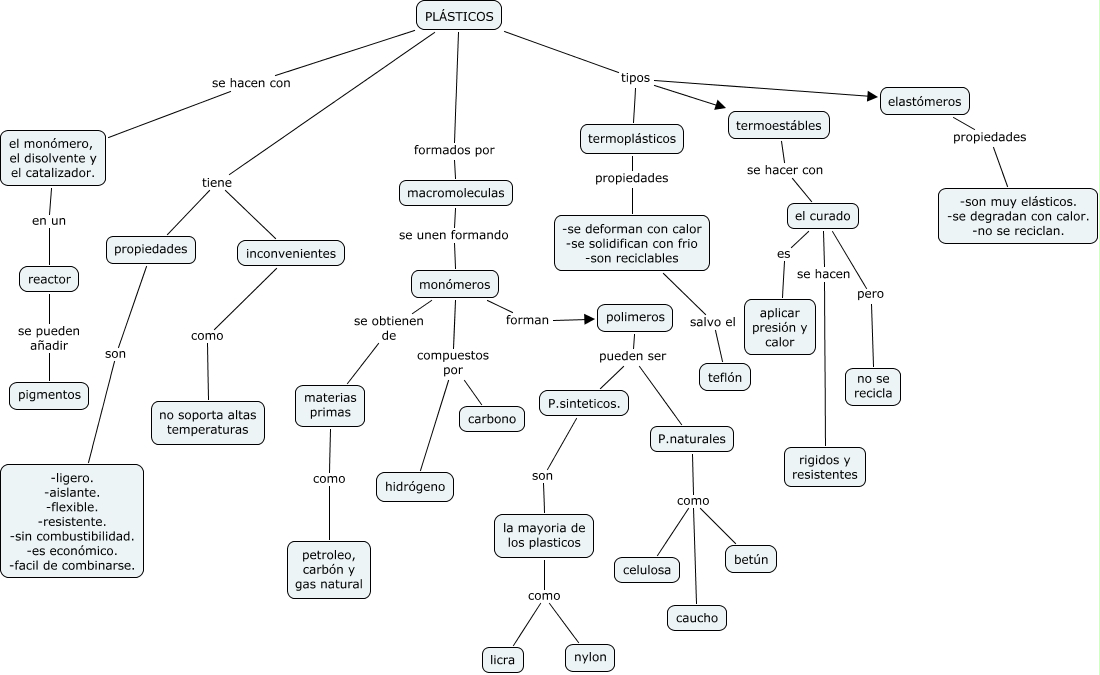 PLÁSTICOS

se hacen con

el monómero, el disolvente y el catalizador.

en un

reactor

se pueden añadir

pigmentos

tiene

propiedades

son

-ligero.
-aislante.
-flexible.
-resistente.
-sin combustibilidad.
-es económico.
-facil de combinarse.

inconvenientes

como

no soporta altas temperaturas

formados por

macromoleculas

se unen formando

monómeros

se obtienen de

materias primas

como

petroleo, carbón y gas natural

compuestos por

hidrógeno

carbono

forman

polimeros

pueden ser

P.sinteticos.

son

la mayoria de los plasticos

como

licra

nylon

P.naturales

como

celulosa

caucho

betún

tipos

termoplásticos

propiedades

-se deforman con calor
-se solidifican con frio
-son reciclables

salvo el

teflón

termoestábles

se hacer con

el curado

es

aplicar presión y calor

se hacen

rigidos y resistentes

pero

no se recicla

elastómeros

propiedades

-son muy elásticos.
-se degradan con calor.
-no se reciclan.